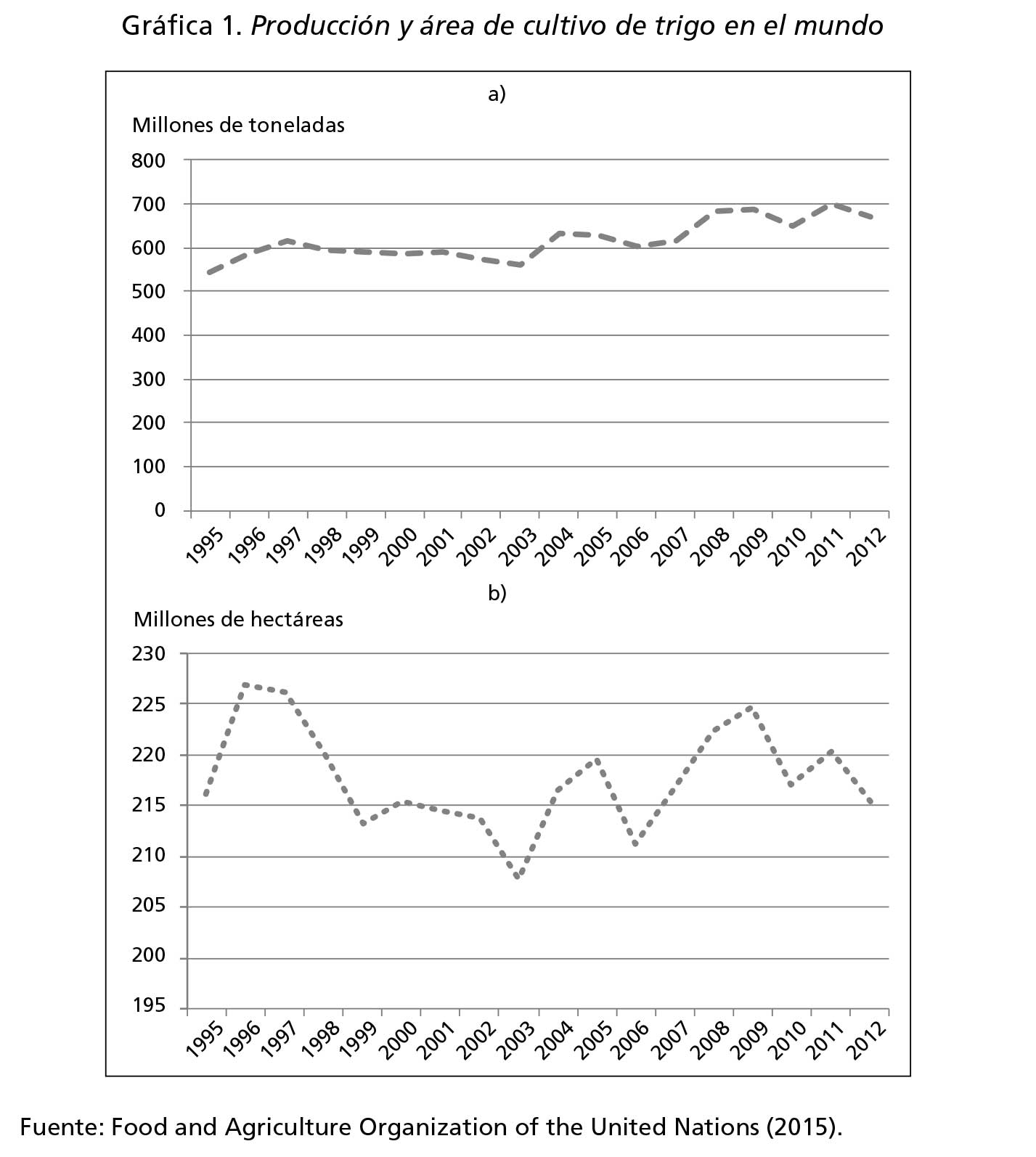 Gráfica 1. Producción y área de cultivo de trigo en el mundo

a)

Millones de toneladas

800
700
600
500
400
300
200
100
0

1995 1996 1997 1998 1999 2000 2001 2002 2003 2004 2005 2006 2007 2008 2009 2010 2011 2012

b)

Millones de hectáreas

230
225
220
215
210
205
200
195

1995 1996 1997 1998 1999 2000 2001 2002 2003 2004 2005 2006 2007 2008 2009 2010 2011 2012

Fuente: Food and Agriculture Organization of the United Nations (2015).